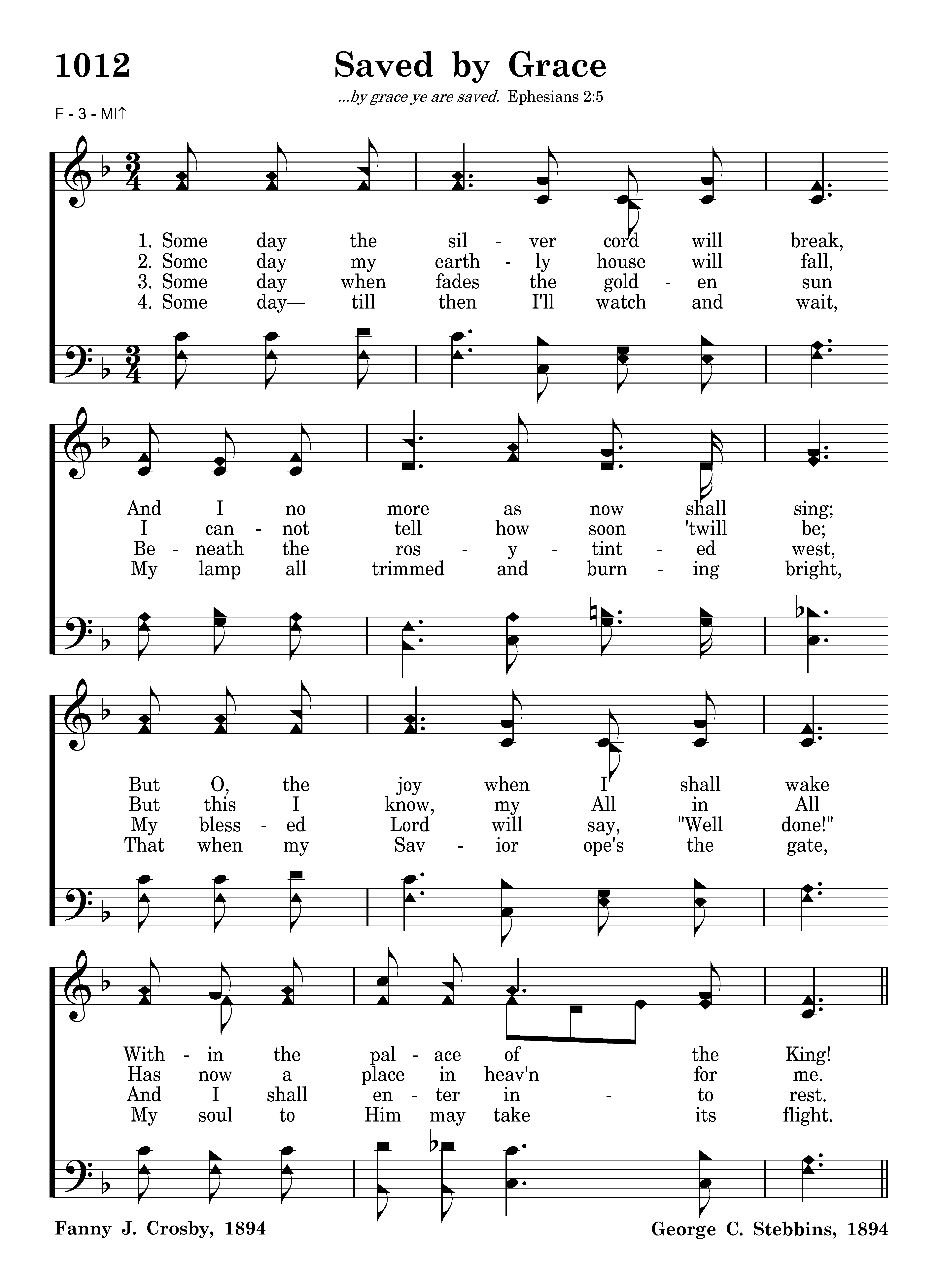 1012

Saved by Grace

...by grace ye are saved. Ephesians 2:5

F - 3 - MI↑

1. Some day the sil - ver cord will break,
2. Some day my earth - ly house will fall,
3. Some day when fades the gold - en sun
4. Some day— till then I'll watch and wait,

And I no more as now shall sing;
I can - not tell how soon 'twill be;
Be - neath the ros - y - tint - ed west,
My lamp all trimmed and burn - ing bright,

But O, the joy when I shall wake
But this I know, my All in All
My bless - ed Lord will say, "Well done!"
That when my Sav - ior ope's the gate,

With - in the pal - ace of the King!
Has now a place in heav'n for me.
And I shall en - ter in - to rest.
My soul to Him may take its flight.

Fanny J. Crosby, 1894

George C. Stebbins, 1894